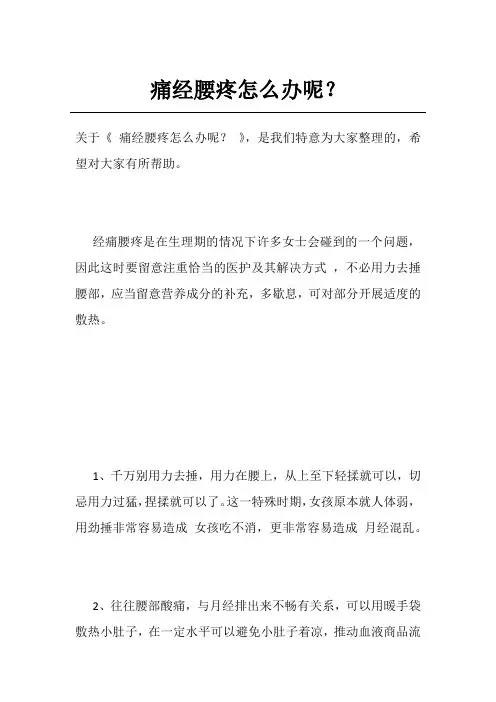 痛经腰疼怎么办呢？

关于《 痛经腰疼怎么办呢？ 》，是我们特意为大家整理的，希望对大家有所帮助。

经痛腰疼是在生理期的情况下许多女士会碰到的一个问题，因此这时要留意注重恰当的医护及其解决方式 ，不必用力去捶腰部，应当留意营养成分的补充，多歇息，可对部分开展适度的敷热。

1、千万别用力去捶，用力在腰上，从上至下轻揉就可以，切忌用力过猛，捏揉就可以了。这一特殊时期，女孩原本就人体弱，用劲捶非常容易造成 女孩吃不消，更非常容易造成 月经混乱。

2、往往腰部酸痛，与月经排出来不畅有关系，可以用暖手袋敷热小肚子，在一定水平可以避免小肚子着凉，推动血液商品流